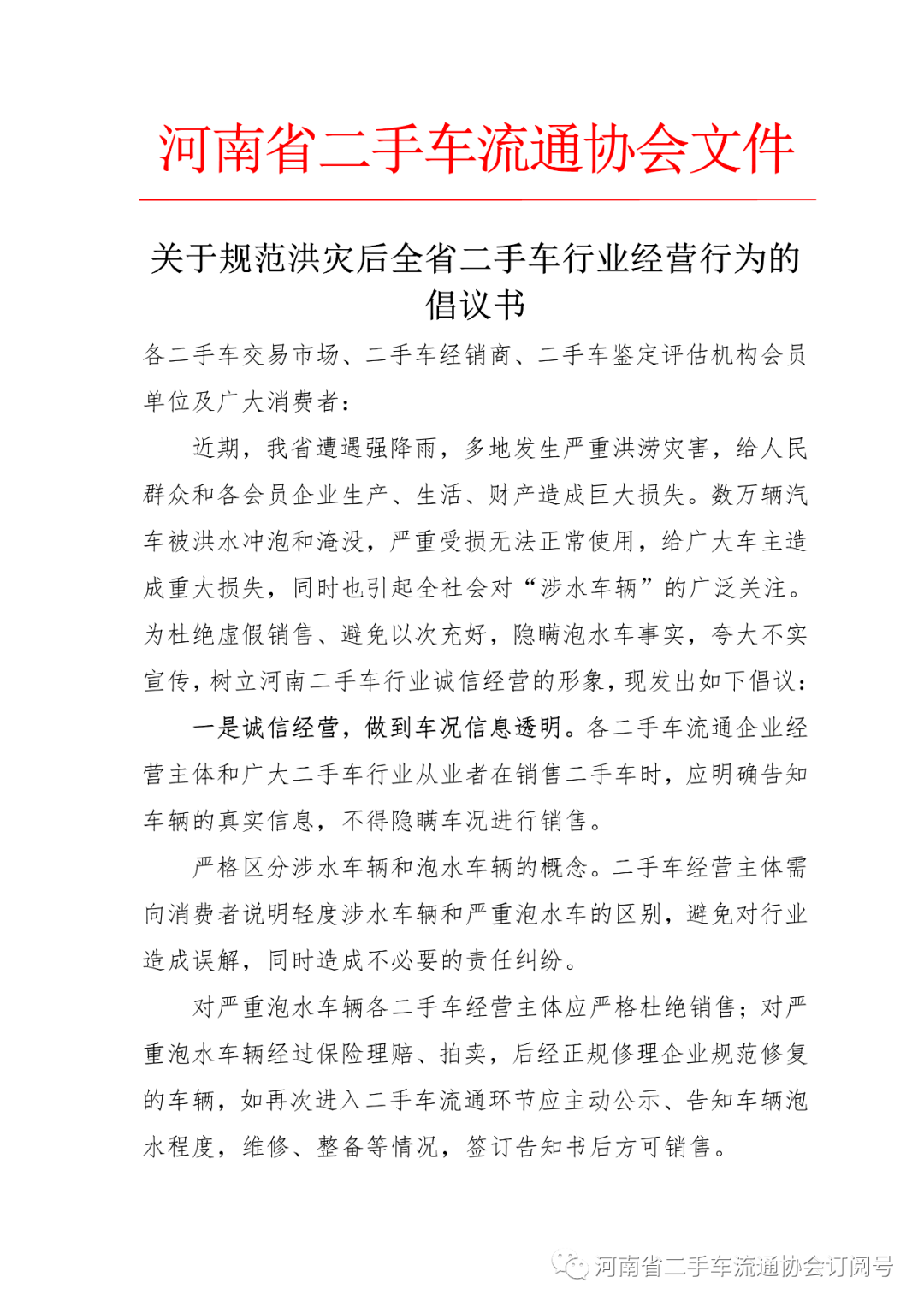 河南省二手车流通协会文件

关于规范洪灾后全省二手车行业经营行为的倡议书

各二手车交易市场、二手车经销商、二手车鉴定评估机构会员单位及广大消费者：

近期，我省遭遇强降雨，多地发生严重洪涝灾害，给人民群众和各会员企业生产、生活、财产造成巨大损失。数万辆汽车被洪水冲泡和淹没，严重受损无法正常使用，给广大车主造成重大损失，同时也引起全社会对“涉水车辆”的广泛关注。为杜绝虚假销售、避免以次充好，隐瞒泡水车事实，夸大不实宣传，树立河南二手车行业诚信经营的形象，现发出如下倡议：

一是诚信经营，做到车况信息透明。各二手车流通企业经营主体和广大二手车行业从业者在销售二手车时，应明确告知车辆的真实信息，不得隐瞒车况进行销售。

严格区分涉水车辆和泡水车辆的概念。二手车经营主体需向消费者说明轻度涉水车辆和严重泡水车的区别，避免对行业造成误解，同时造成不必要的责任纠纷。

对严重泡水车辆各二手车经营主体应严格杜绝销售；对严重泡水车辆经过保险理赔、拍卖，后经正规修理企业规范修复的车辆，如再次进入二手车流通环节应主动公示、告知车辆泡水程度，维修、整备等情况，签订告知书后方可销售。

河南省二手车流通协会订阅号